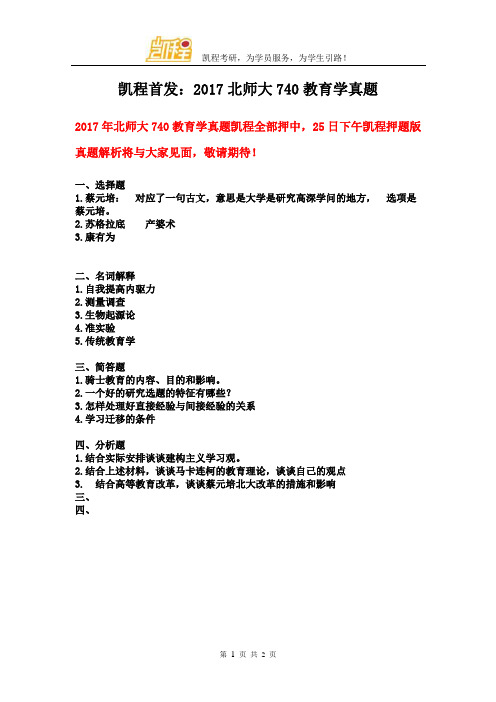 凯程

凯程考研，为学员服务，为学生引路！

凯程首发：2017 北师大 740 教育学真题

2017 年北师大 740 教育学真题凯程全部押中，25 日下午凯程押题版真题解析将与大家见面，敬请期待！

一、选择题
1. 蔡元培： 对应了一句古文，意思是大学是研究高深学问的地方， 选项是蔡元培。
2. 苏格拉底 产婆术
3. 康有为

二、名词解释
1. 自我提高内驱力
2. 测量调查
3. 生物起源论
4. 准实验
5. 传统教育学

三、简答题
1. 骑士教育的内容、目的和影响。
2. 一个好的研究选题的特征有哪些？
3. 怎样处理好直接经验与间接经验的关系
4. 学习迁移的条件

四、分析题
1. 结合实际安排谈谈建构主义学习观。
2. 结合上述材料，谈谈马卡连柯的教育理论，谈谈自己的观点
3. 结合高等教育改革，谈谈蔡元培北大改革的措施和影响
三、
四、

第 1 页 共 2 页